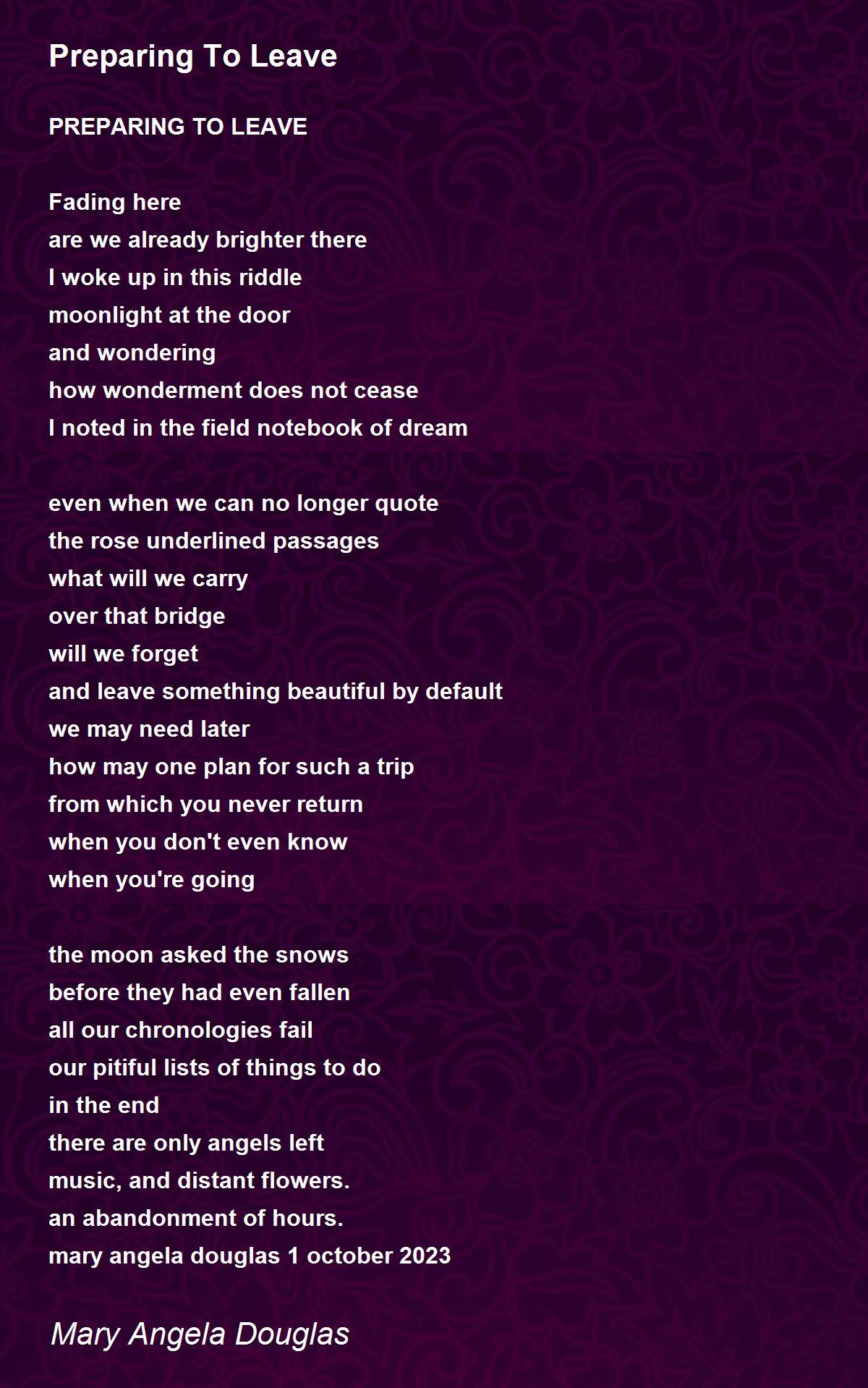 Preparing To Leave

PREPARING TO LEAVE

Fading here
are we already brighter there
I woke up in this riddle
moonlight at the door
and wondering
how wonderment does not cease
I noted in the field notebook of dream

even when we can no longer quote
the rose underlined passages
what will we carry
over that bridge
will we forget
and leave something beautiful by default
we may need later
how may one plan for such a trip
from which you never return
when you don't even know
when you're going

the moon asked the snows
before they had even fallen
all our chronologies fail
our pitiful lists of things to do
in the end
there are only angels left
music, and distant flowers.
an abandonment of hours.
mary angela douglas 1 october 2023

Mary Angela Douglas